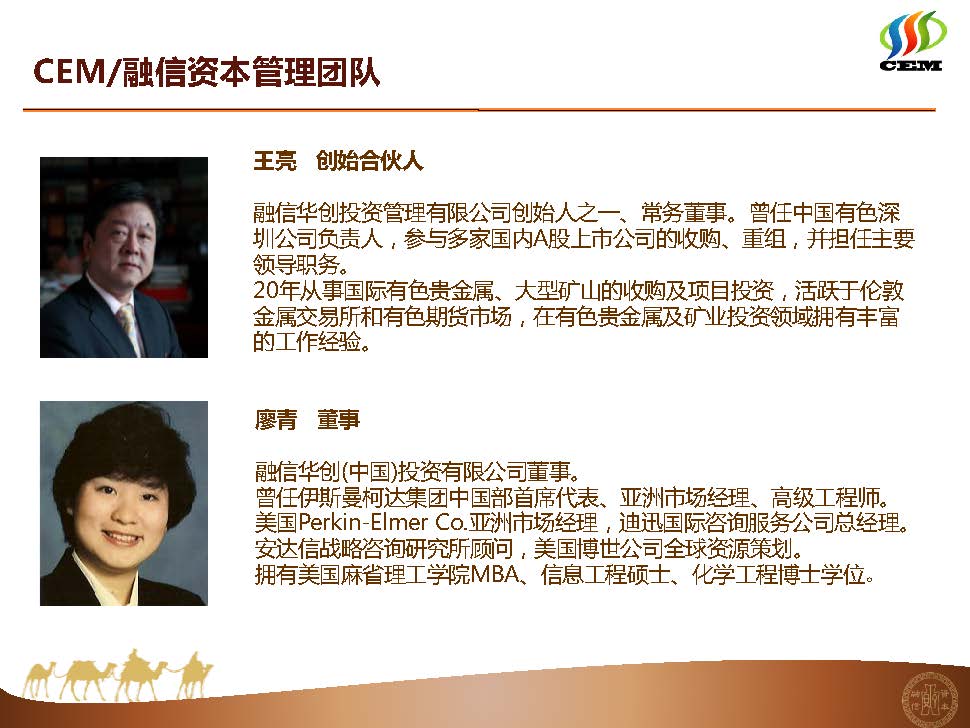 CEM/融信资本管理团队

CEM

王亮　创始合伙人

融信华创投资管理有限公司创始人之一、常务董事。曾任中国有色深圳公司负责人，参与多家国内A股上市公司的收购、重组，并担任主要领导职务。
20年从事国际有色贵金属、大型矿山的收购及项目投资，活跃于伦敦金属交易所和有色期货市场，在有色贵金属及矿业投资领域拥有丰富的工作经验。

廖青　董事

融信华创(中国)投资有限公司董事。
曾任伊斯曼柯达集团中国部首席代表、亚洲市场经理、高级工程师。
美国Perkin-Elmer Co.亚洲市场经理，迪迅国际咨询服务公司总经理。
安达信战略咨询研究所顾问，美国博世公司全球资源策划。
拥有美国麻省理工学院MBA、信息工程硕士、化学工程博士学位。